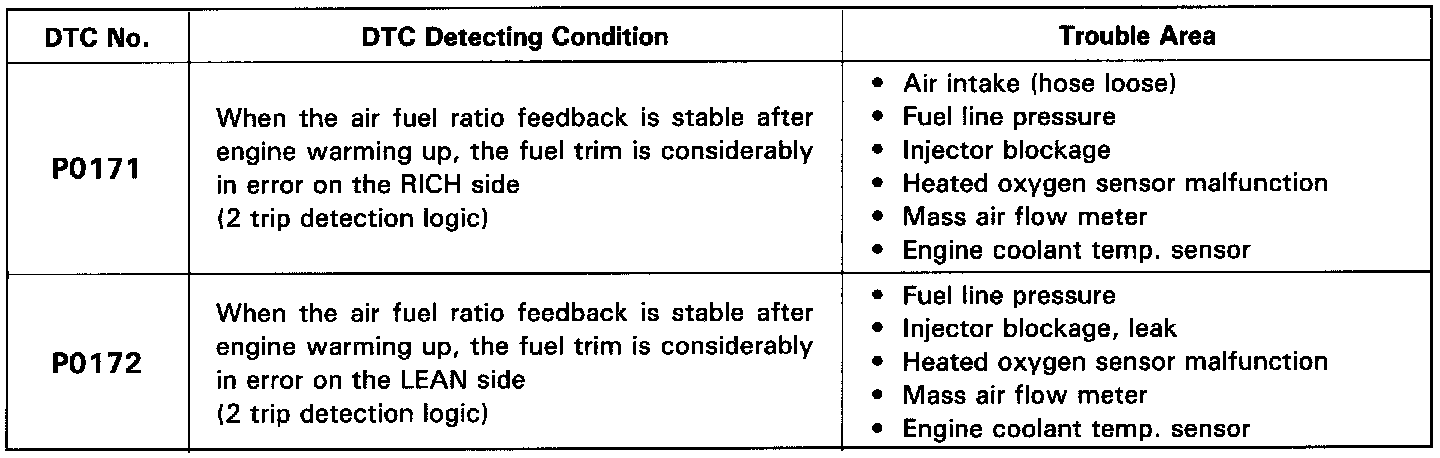 | DTC No. | DTC Detecting Condition | Trouble Area |
|---|---|---|
| P0171 | When the air fuel ratio feedback is stable after engine warming up, the fuel trim is considerably in error on the RICH side (2 trip detection logic) | • Air intake (hose loose) • Fuel line pressure • Injector blockage • Heated oxygen sensor malfunction • Mass air flow meter • Engine coolant temp. sensor |
| P0172 | When the air fuel ratio feedback is stable after engine warming up, the fuel trim is considerably in error on the LEAN side (2 trip detection logic) | • Fuel line pressure • Injector blockage, leak • Heated oxygen sensor malfunction • Mass air flow meter • Engine coolant temp. sensor |